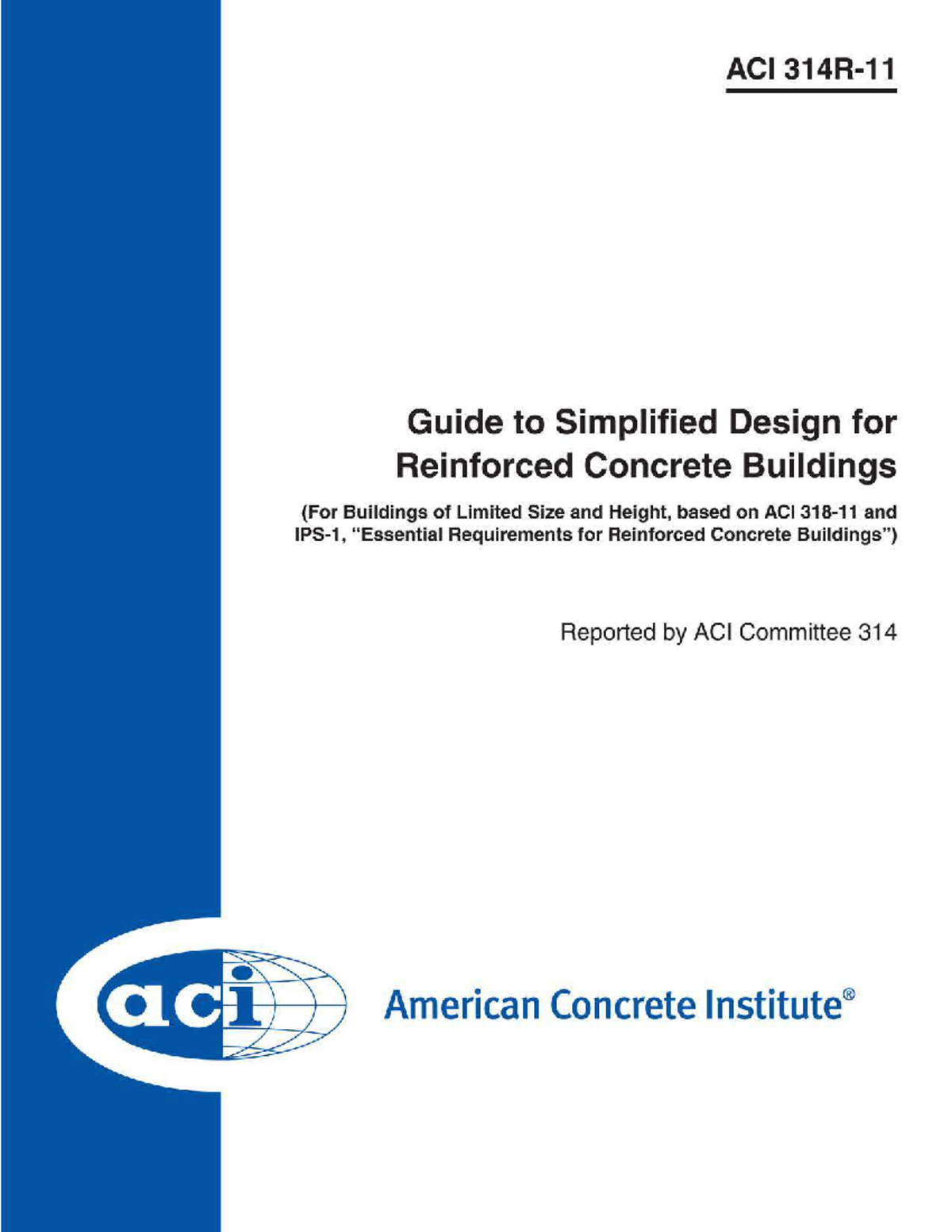 ACI 314R-11

Guide to Simplified Design for Reinforced Concrete Buildings

(For Buildings of Limited Size and Height, based on ACI 318-11 and IPS-1, "Essential Requirements for Reinforced Concrete Buildings")

Reported by ACI Committee 314

aci

American Concrete Institute®